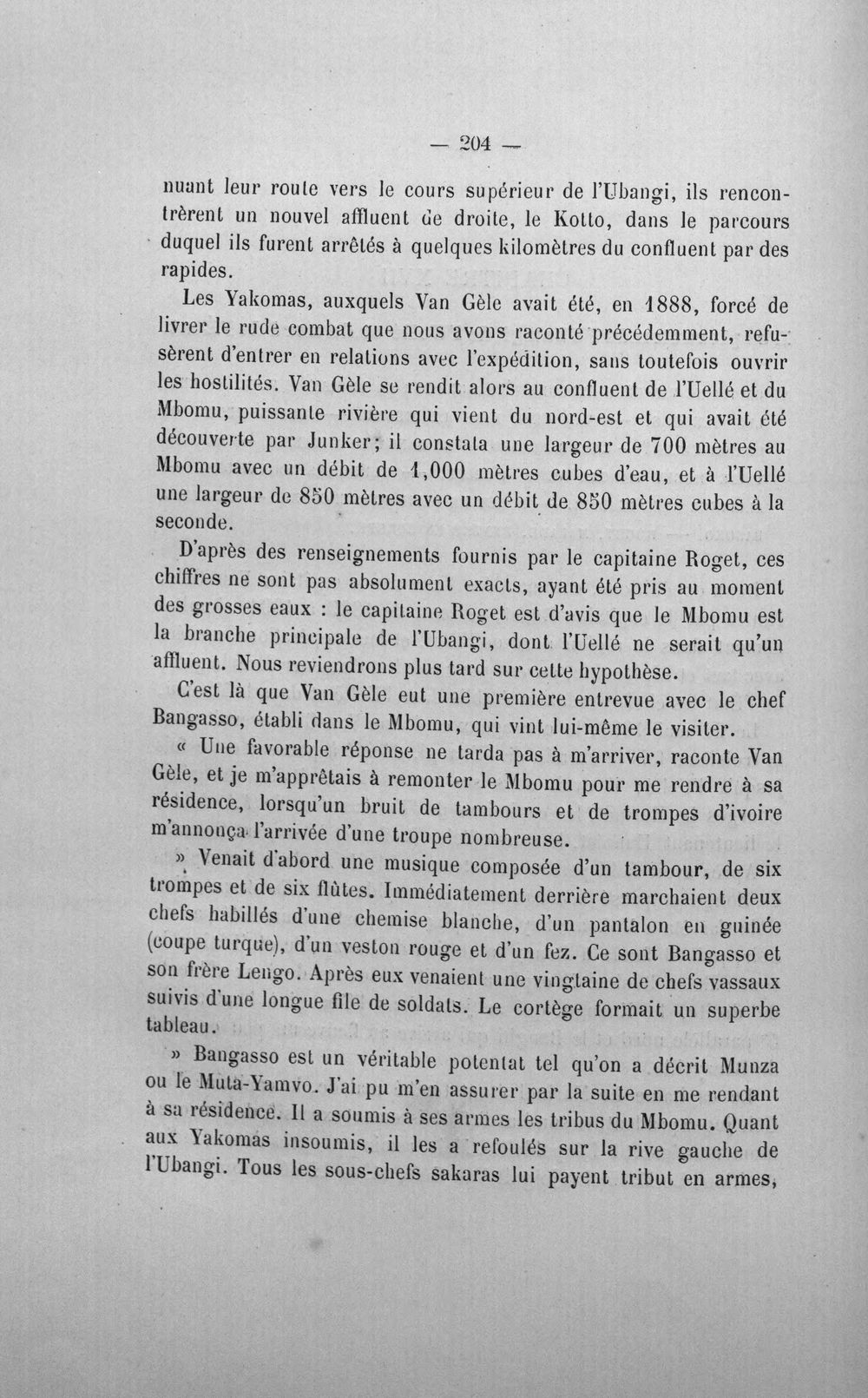 — 204 —

nuant leur route vers le cours supérieur de l'Ubangi, ils rencontrèrent un nouvel affluent de droite, le Kotto, dans le parcours duquel ils furent arrêtés à quelques kilomètres du confluent par des rapides.

Les Yakomas, auxquels Van Gèle avait été, en 1888, forcé de livrer le rude combat que nous avons raconté précédemment, refusèrent d'entrer en relations avec l'expédition, sans toutefois ouvrir les hostilités. Van Gèle se rendit alors au confluent de l'Uellé et du Mbomu, puissante rivière qui vient du nord-est et qui avait été découverte par Junker; il constata une largeur de 700 mètres au Mbomu avec un débit de 1,000 mètres cubes d'eau, et à l'Uellé une largeur de 850 mètres avec un débit de 850 mètres cubes à la seconde.

D'après des renseignements fournis par le capitaine Roget, ces chiffres ne sont pas absolument exacts, ayant été pris au moment des grosses eaux : le capitaine Roget est d'avis que le Mbomu est la branche principale de l'Ubangi, dont l'Uellé ne serait qu'un affluent. Nous reviendrons plus tard sur cette hypothèse.

C'est là que Van Gèle eut une première entrevue avec le chef Bangasso, établi dans le Mbomu, qui vint lui-même le visiter.

« Une favorable réponse ne tarda pas à m'arriver, raconte Van Gèle, et je m'apprêtais à remonter le Mbomu pour me rendre à sa résidence, lorsqu'un bruit de tambours et de trompes d'ivoire m'annonça l'arrivée d'une troupe nombreuse.

» Venait d'abord une musique composée d'un tambour, de six trompes et de six flûtes. Immédiatement derrière marchaient deux chefs habillés d'une chemise blanche, d'un pantalon en guinée (coupe turque), d'un veston rouge et d'un fez. Ce sont Bangasso et son frère Lengo. Après eux venaient une vingtaine de chefs vassaux suivis d'une longue file de soldats. Le cortège formait un superbe tableau.

» Bangasso est un véritable potentat tel qu'on a décrit Munza ou le Muta-Yamvo. J'ai pu m'en assurer par la suite en me rendant à sa résidence. Il a soumis à ses armes les tribus du Mbomu. Quant aux Yakomas insoumis, il les a refoulés sur la rive gauche de l'Ubangi. Tous les sous-chefs sakaras lui payent tribut en armes,